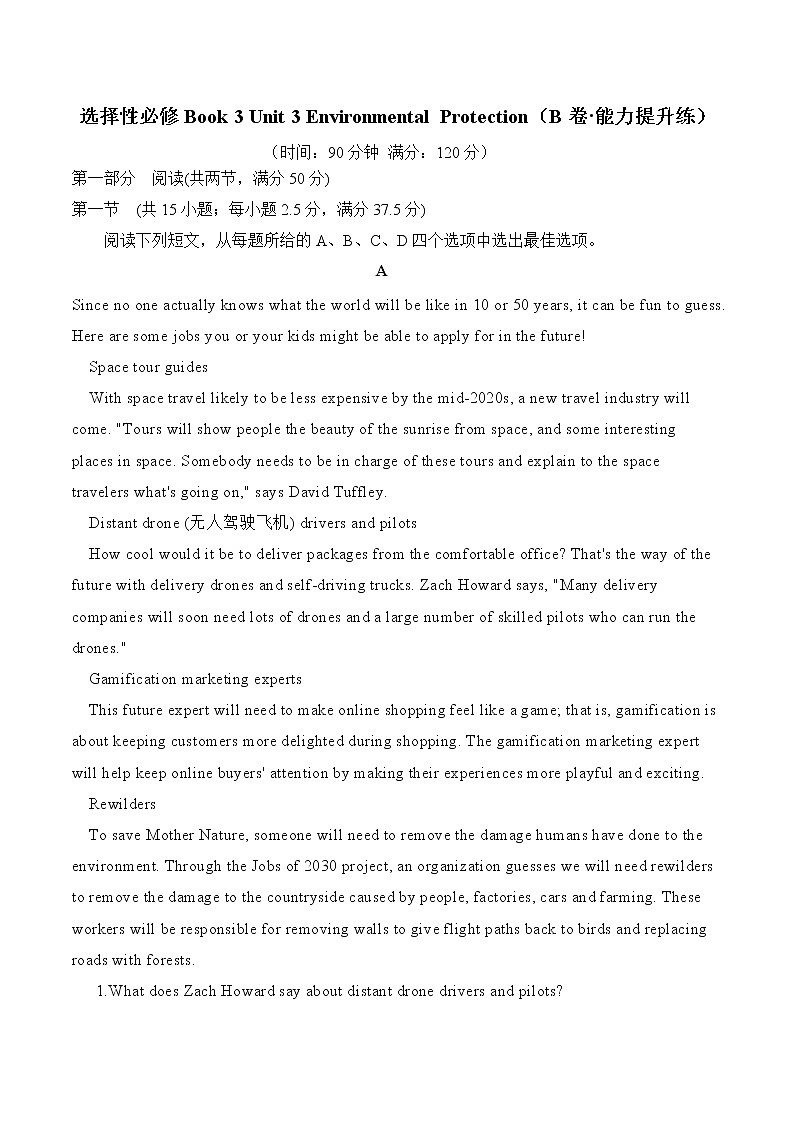 选择性必修 Book 3 Unit 3 Environmental Protection（B 卷·能力提升练）

（时间：90 分钟 满分：120 分）

第一部分 阅读(共两节，满分 50 分)

第一节 (共 15 小题；每小题 2.5 分，满分 37.5 分)

阅读下列短文，从每题所给的 A、B、C、D 四个选项中选出最佳选项。

A

Since no one actually knows what the world will be like in 10 or 50 years, it can be fun to guess. Here are some jobs you or your kids might be able to apply for in the future!

Space tour guides

With space travel likely to be less expensive by the mid-2020s, a new travel industry will come. "Tours will show people the beauty of the sunrise from space, and some interesting places in space. Somebody needs to be in charge of these tours and explain to the space travelers what's going on," says David Tuffley.

Distant drone (无人驾驶飞机) drivers and pilots

How cool would it be to deliver packages from the comfortable office? That's the way of the future with delivery drones and self-driving trucks. Zach Howard says, "Many delivery companies will soon need lots of drones and a large number of skilled pilots who can run the drones."

Gamification marketing experts

This future expert will need to make online shopping feel like a game; that is, gamification is about keeping customers more delighted during shopping. The gamification marketing expert will help keep online buyers' attention by making their experiences more playful and exciting.

Rewilders

To save Mother Nature, someone will need to remove the damage humans have done to the environment. Through the Jobs of 2030 project, an organization guesses we will need rewilders to remove the damage to the countryside caused by people, factories, cars and farming. These workers will be responsible for removing walls to give flight paths back to birds and replacing roads with forests.

1.What does Zach Howard say about distant drone drivers and pilots?